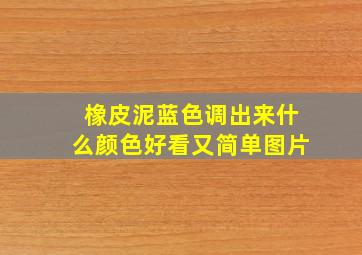 橡皮泥蓝色调出来什么颜色好看又简单图片